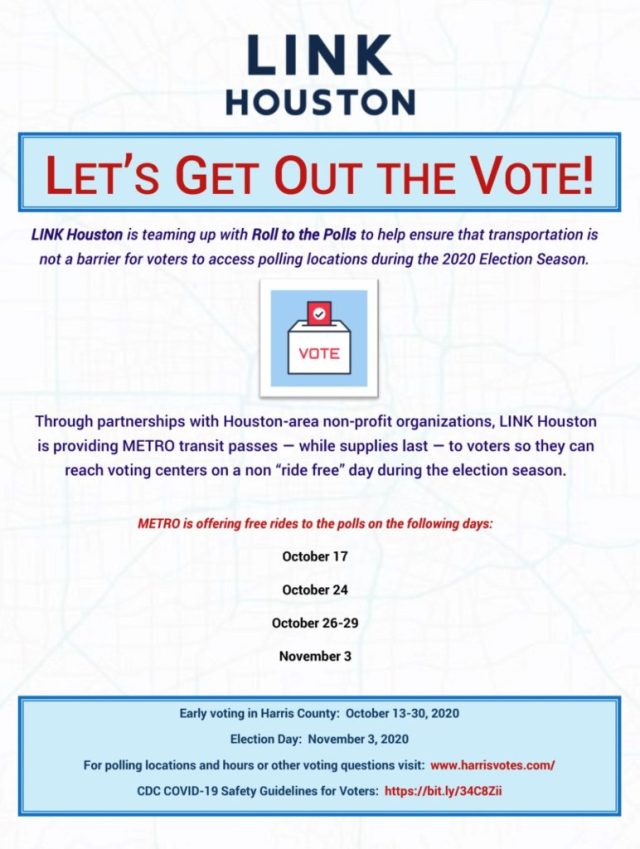 LINK HOUSTON

LET'S GET OUT THE VOTE!

LINK Houston is teaming up with Roll to the Polls to help ensure that transportation is not a barrier for voters to access polling locations during the 2020 Election Season.

VOTE

Through partnerships with Houston-area non-profit organizations, LINK Houston is providing METRO transit passes — while supplies last — to voters so they can reach voting centers on a non "ride free" day during the election season.

METRO is offering free rides to the polls on the following days:

October 17

October 24

October 26-29

November 3

Early voting in Harris County: October 13-30, 2020

Election Day: November 3, 2020

For polling locations and hours or other voting questions visit: www.harrisvotes.com/

CDC COVID-19 Safety Guidelines for Voters: https://bit.ly/34C8Zii